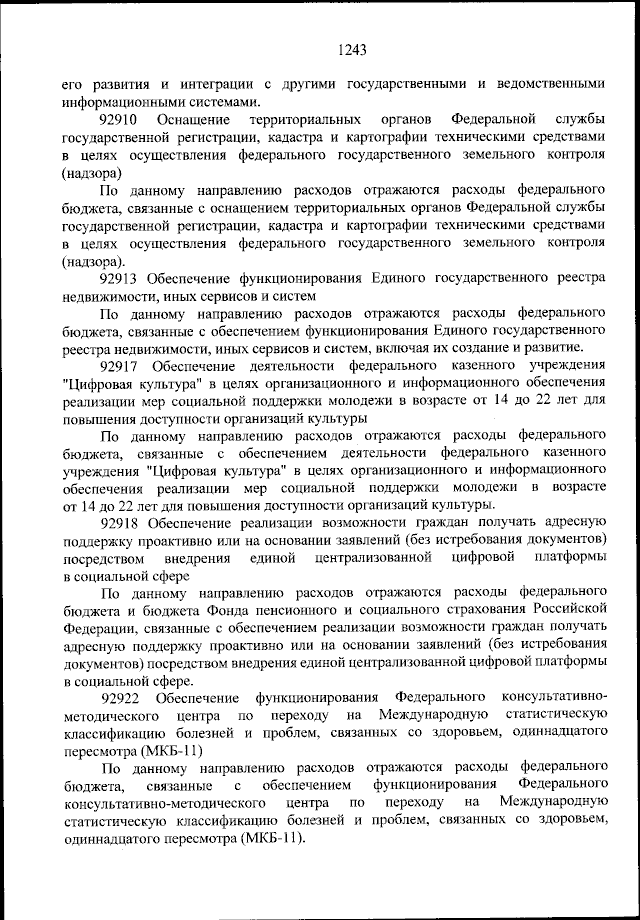 1243

его развития и интеграции с другими государственными и ведомственными информационными системами.

92910 Оснащение территориальных органов Федеральной службы государственной регистрации, кадастра и картографии техническими средствами в целях осуществления федерального государственного земельного контроля (надзора)

По данному направлению расходов отражаются расходы федерального бюджета, связанные с оснащением территориальных органов Федеральной службы государственной регистрации, кадастра и картографии техническими средствами в целях осуществления федерального государственного земельного контроля (надзора).

92913 Обеспечение функционирования Единого государственного реестра недвижимости, иных сервисов и систем

По данному направлению расходов отражаются расходы федерального бюджета, связанные с обеспечением функционирования Единого государственного реестра недвижимости, иных сервисов и систем, включая их создание и развитие.

92917 Обеспечение деятельности федерального казенного учреждения "Цифровая культура" в целях организационного и информационного обеспечения реализации мер социальной поддержки молодежи в возрасте от 14 до 22 лет для повышения доступности организаций культуры

По данному направлению расходов отражаются расходы федерального бюджета, связанные с обеспечением деятельности федерального казенного учреждения "Цифровая культура" в целях организационного и информационного обеспечения реализации мер социальной поддержки молодежи в возрасте от 14 до 22 лет для повышения доступности организаций культуры.

92918 Обеспечение реализации возможности граждан получать адресную поддержку проактивно или на основании заявлений (без истребования документов) посредством внедрения единой централизованной цифровой платформы в социальной сфере

По данному направлению расходов отражаются расходы федерального бюджета и бюджета Фонда пенсионного и социального страхования Российской Федерации, связанные с обеспечением реализации возможности граждан получать адресную поддержку проактивно или на основании заявлений (без истребования документов) посредством внедрения единой централизованной цифровой платформы в социальной сфере.

92922 Обеспечение функционирования Федерального консультативно-методического центра по переходу на Международную статистическую классификацию болезней и проблем, связанных со здоровьем, одиннадцатого пересмотра (МКБ-11)

По данному направлению расходов отражаются расходы федерального бюджета, связанные с обеспечением функционирования Федерального консультативно-методического центра по переходу на Международную статистическую классификацию болезней и проблем, связанных со здоровьем, одиннадцатого пересмотра (МКБ-11).